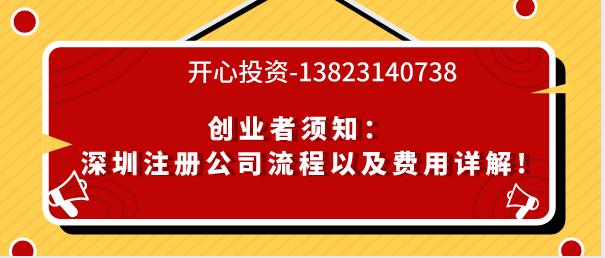 开心投资-13823140738

创业者须知：
深圳注册公司流程以及费用详解！